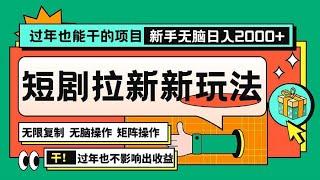 过年也能干的项目 新手无脑日入2000+

短剧拉新新玩法

无限复制 无脑操作 矩阵操作

干! 过年也不影响出收益